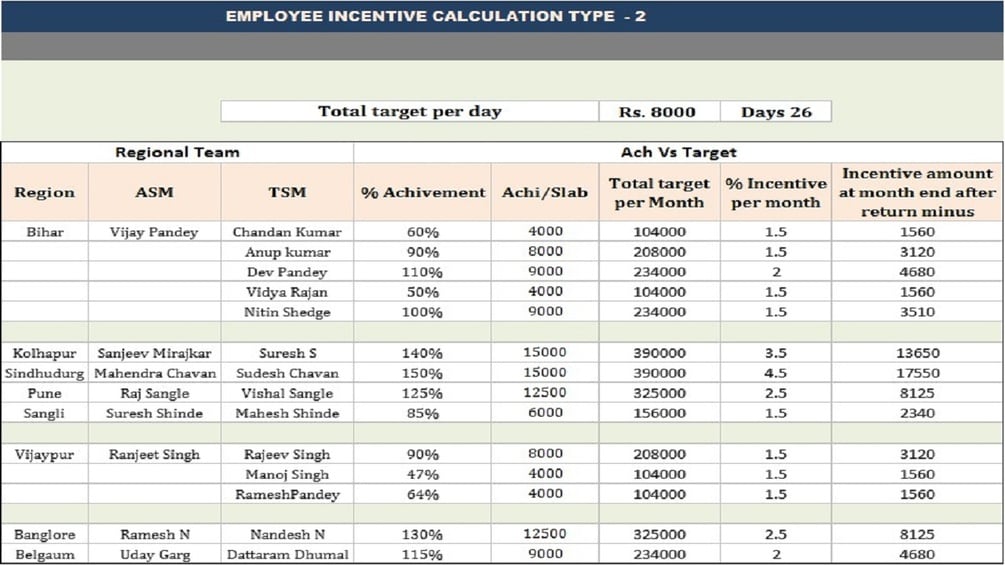 EMPLOYEE INCENTIVE CALCULATION TYPE - 2

| Total target per day | Rs. 8000 | Days 26 |
|---|---|---|

| Regional Team | | | Ach Vs Target | | | | |
|---|---|---|---|---|---|---|---|
| Region | ASM | TSM | % Achivement | Achi/Slab | Total target per Month | % Incentive per month | Incentive amount at month end after return minus |
| Bihar | Vijay Pandey | Chandan Kumar | 60% | 4000 | 104000 | 1.5 | 1560 |
| | | Anup kumar | 90% | 8000 | 208000 | 1.5 | 3120 |
| | | Dev Pandey | 110% | 9000 | 234000 | 2 | 4680 |
| | | Vidya Rajan | 50% | 4000 | 104000 | 1.5 | 1560 |
| | | Nitin Shedge | 100% | 9000 | 234000 | 1.5 | 3510 |
| | | | | | | | |
| Kolhapur | Sanjeev Mirajkar | Suresh S | 140% | 15000 | 390000 | 3.5 | 13650 |
| Sindhudurg | Mahendra Chavan | Sudesh Chavan | 150% | 15000 | 390000 | 4.5 | 17550 |
| Pune | Raj Sangle | Vishal Sangle | 125% | 12500 | 325000 | 2.5 | 8125 |
| Sangli | Suresh Shinde | Mahesh Shinde | 85% | 6000 | 156000 | 1.5 | 2340 |
| | | | | | | | |
| Vijaypur | Ranjeet Singh | Rajeev Singh | 90% | 8000 | 208000 | 1.5 | 3120 |
| | | Manoj Singh | 47% | 4000 | 104000 | 1.5 | 1560 |
| | | RameshPandey | 64% | 4000 | 104000 | 1.5 | 1560 |
| | | | | | | | |
| Banglore | Ramesh N | Nandesh N | 130% | 12500 | 325000 | 2.5 | 8125 |
| Belgaum | Uday Garg | Dattaram Dhumal | 115% | 9000 | 234000 | 2 | 4680 |